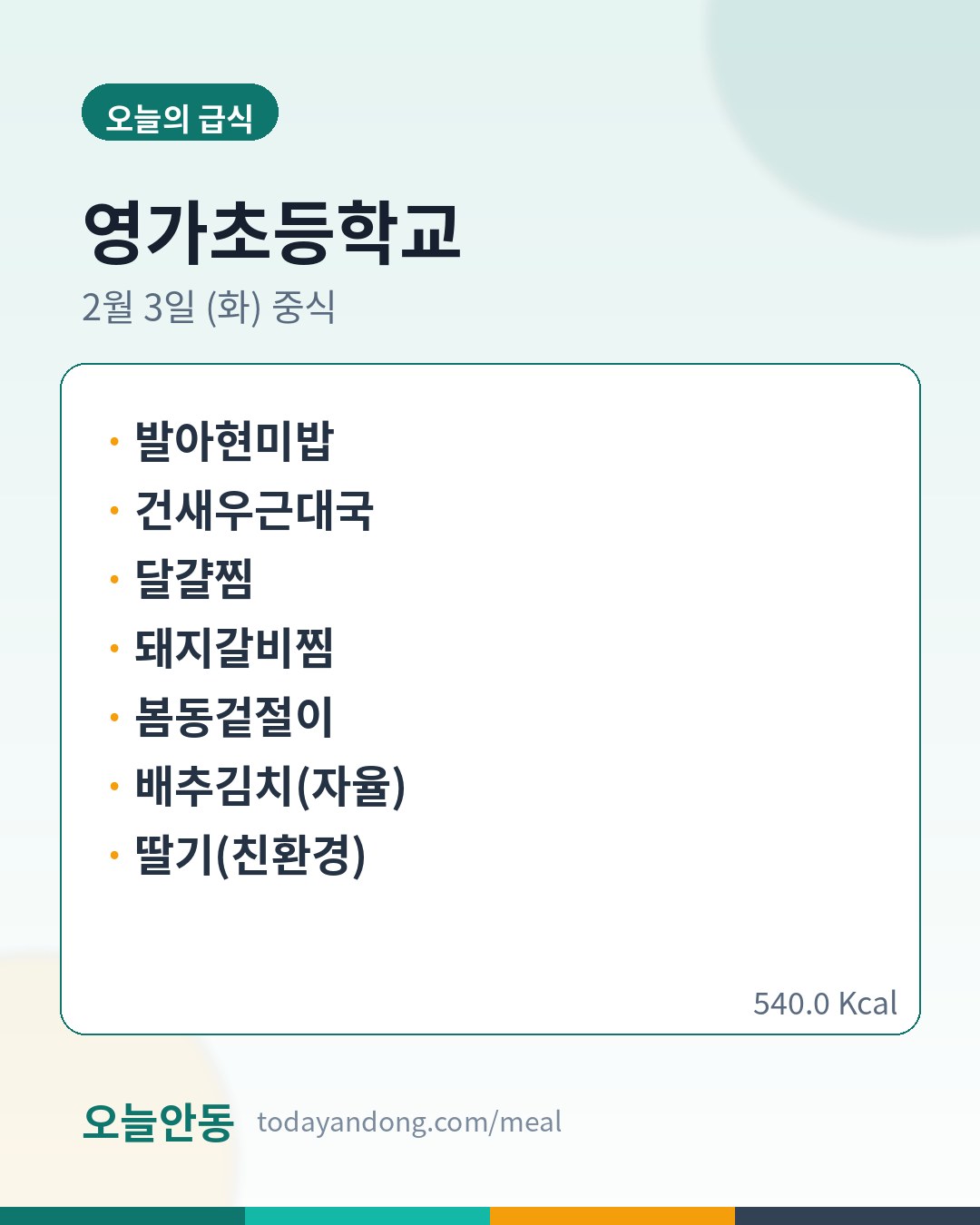 오늘의 급식

영가초등학교

2월 3일 (화) 중식

• 발아현미밥
• 건새우근대국
• 달걀찜
• 돼지갈비찜
• 봄동겉절이
• 배추김치(자율)
• 딸기(친환경)

540.0 Kcal

오늘안동 todayandong.com/meal